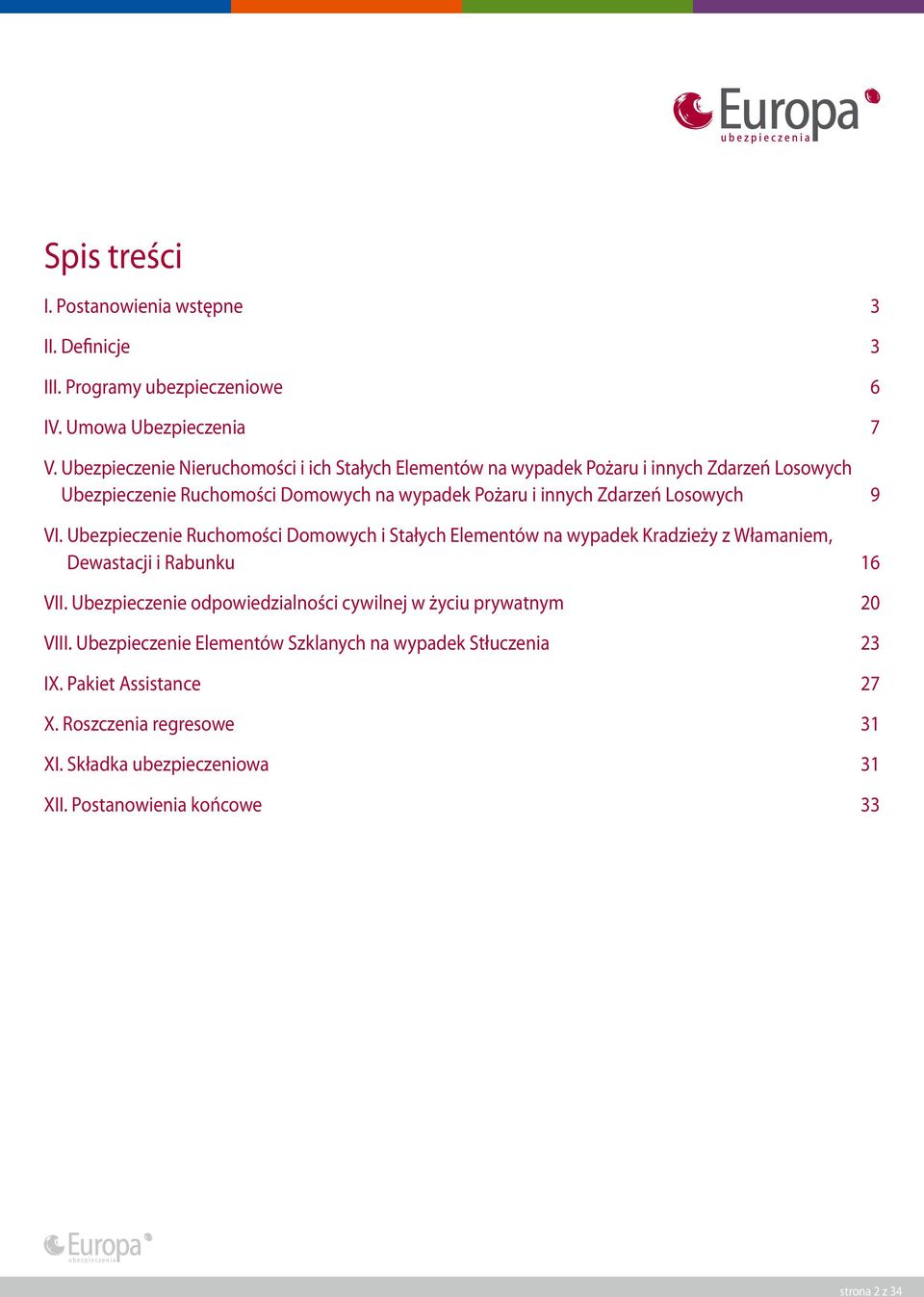 Europa
ubezpieczenia

Spis treści

I. Postanowienia wstępne 3

II. Definicje 3

III. Programy ubezpieczeniowe 6

IV. Umowa Ubezpieczenia 7

V. Ubezpieczenie Nieruchomości i ich Stałych Elementów na wypadek Pożaru i innych Zdarzeń Losowych Ubezpieczenie Ruchomości Domowych na wypadek Pożaru i innych Zdarzeń Losowych 9

VI. Ubezpieczenie Ruchomości Domowych i Stałych Elementów na wypadek Kradzieży z Włamaniem, Dewastacji i Rabunku 16

VII. Ubezpieczenie odpowiedzialności cywilnej w życiu prywatnym 20

VIII. Ubezpieczenie Elementów Szklanych na wypadek Stłuczenia 23

IX. Pakiet Assistance 27

X. Roszczenia regresowe 31

XI. Składka ubezpieczeniowa 31

XII. Postanowienia końcowe 33

Europa
ubezpieczenia

strona 2 z 34